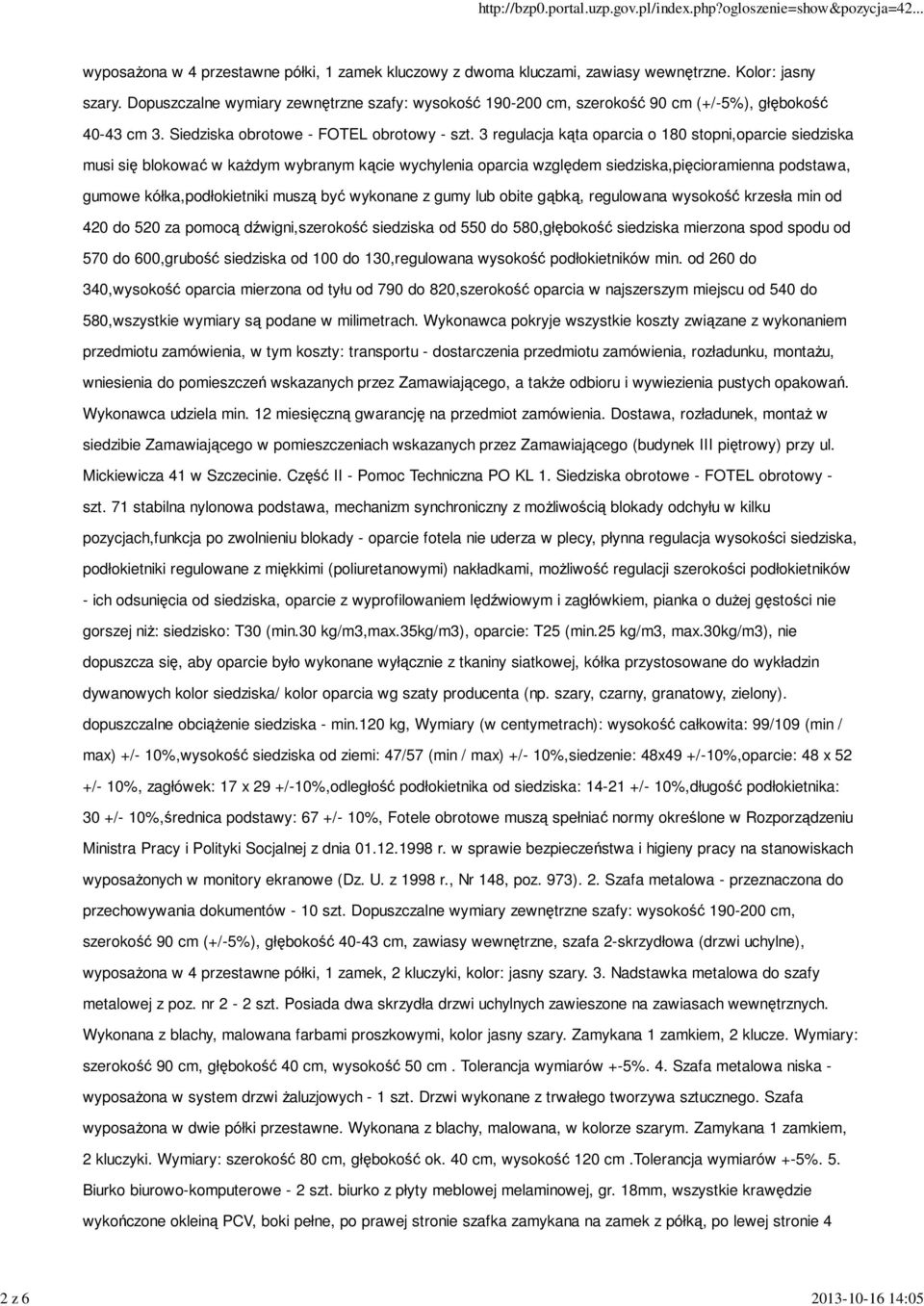 http://bzp0.portal.uzp.gov.pl/index.php?ogloszenie=show&pozycja=42...

wyposażona w 4 przestawne półki, 1 zamek kluczowy z dwoma kluczami, zawiasy wewnętrzne. Kolor: jasny szary. Dopuszczalne wymiary zewnętrzne szafy: wysokość 190-200 cm, szerokość 90 cm (+/-5%), głębokość 40-43 cm 3. Siedziska obrotowe - FOTEL obrotowy - szt. 3 regulacja kąta oparcia o 180 stopni,oparcie siedziska musi się blokować w każdym wybranym kącie wychylenia oparcia względem siedziska,pięcioramienna podstawa, gumowe kółka,podłokietniki muszą być wykonane z gumy lub obite gąbką, regulowana wysokość krzesła min od 420 do 520 za pomocą dźwigni,szerokość siedziska od 550 do 580,głębokość siedziska mierzona spod spodu od 570 do 600,grubość siedziska od 100 do 130,regulowana wysokość podłokietników min. od 260 do 340,wysokość oparcia mierzona od tyłu od 790 do 820,szerokość oparcia w najszerszym miejscu od 540 do 580,wszystkie wymiary są podane w milimetrach. Wykonawca pokryje wszystkie koszty związane z wykonaniem przedmiotu zamówienia, w tym koszty: transportu - dostarczenia przedmiotu zamówienia, rozładunku, montażu, wniesienia do pomieszczeń wskazanych przez Zamawiającego, a także odbioru i wywiezienia pustych opakowań. Wykonawca udziela min. 12 miesięczną gwarancję na przedmiot zamówienia. Dostawa, rozładunek, montaż w siedzibie Zamawiającego w pomieszczeniach wskazanych przez Zamawiającego (budynek III piętrowy) przy ul. Mickiewicza 41 w Szczecinie. Część II - Pomoc Techniczna PO KL 1. Siedziska obrotowe - FOTEL obrotowy - szt. 71 stabilna nylonowa podstawa, mechanizm synchroniczny z możliwością blokady odchyłu w kilku pozycjach,funkcja po zwolnieniu blokady - oparcie fotela nie uderza w plecy, płynna regulacja wysokości siedziska, podłokietniki regulowane z miękkimi (poliuretanowymi) nakładkami, możliwość regulacji szerokości podłokietników - ich odsunięcia od siedziska, oparcie z wyprofilowaniem lędźwiowym i zagłówkiem, pianka o dużej gęstości nie gorszej niż: siedzisko: T30 (min.30 kg/m3,max.35kg/m3), oparcie: T25 (min.25 kg/m3, max.30kg/m3), nie dopuszcza się, aby oparcie było wykonane wyłącznie z tkaniny siatkowej, kółka przystosowane do wykładzin dywanowych kolor siedziska/ kolor oparcia wg szaty producenta (np. szary, czarny, granatowy, zielony). dopuszczalne obciążenie siedziska - min.120 kg, Wymiary (w centymetrach): wysokość całkowita: 99/109 (min / max) +/- 10%,wysokość siedziska od ziemi: 47/57 (min / max) +/- 10%,siedzenie: 48x49 +/-10%,oparcie: 48 x 52 +/- 10%, zagłówek: 17 x 29 +/-10%,odległość podłokietnika od siedziska: 14-21 +/- 10%,długość podłokietnika: 30 +/- 10%,średnica podstawy: 67 +/- 10%, Fotele obrotowe muszą spełniać normy określone w Rozporządzeniu Ministra Pracy i Polityki Socjalnej z dnia 01.12.1998 r. w sprawie bezpieczeństwa i higieny pracy na stanowiskach wyposażonych w monitory ekranowe (Dz. U. z 1998 r., Nr 148, poz. 973). 2. Szafa metalowa - przeznaczona do przechowywania dokumentów - 10 szt. Dopuszczalne wymiary zewnętrzne szafy: wysokość 190-200 cm, szerokość 90 cm (+/-5%), głębokość 40-43 cm, zawiasy wewnętrzne, szafa 2-skrzydłowa (drzwi uchylne), wyposażona w 4 przestawne półki, 1 zamek, 2 kluczyki, kolor: jasny szary. 3. Nadstawka metalowa do szafy metalowej z poz. nr 2 - 2 szt. Posiada dwa skrzydła drzwi uchylnych zawieszone na zawiasach wewnętrznych. Wykonana z blachy, malowana farbami proszkowymi, kolor jasny szary. Zamykana 1 zamkiem, 2 klucze. Wymiary: szerokość 90 cm, głębokość 40 cm, wysokość 50 cm . Tolerancja wymiarów +-5%. 4. Szafa metalowa niska - wyposażona w system drzwi żaluzjowych - 1 szt. Drzwi wykonane z trwałego tworzywa sztucznego. Szafa wyposażona w dwie półki przestawne. Wykonana z blachy, malowana, w kolorze szarym. Zamykana 1 zamkiem, 2 kluczyki. Wymiary: szerokość 80 cm, głębokość ok. 40 cm, wysokość 120 cm .Tolerancja wymiarów +-5%. 5. Biurko biurowo-komputerowe - 2 szt. biurko z płyty meblowej melaminowej, gr. 18mm, wszystkie krawędzie wykończone okleiną PCV, boki pełne, po prawej stronie szafka zamykana na zamek z półką, po lewej stronie 4

2 z 6

2013-10-16 14:05